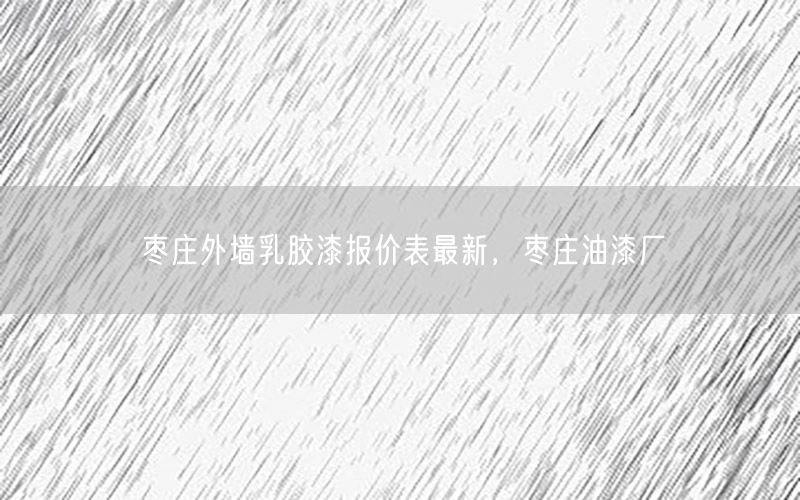 枣庄外墙乳胶漆报价表最新，枣庄油漆厂